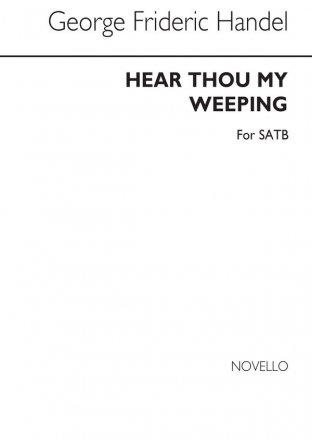 George Frideric Handel

HEAR THOU MY WEEPING

For SATB

NOVELLO